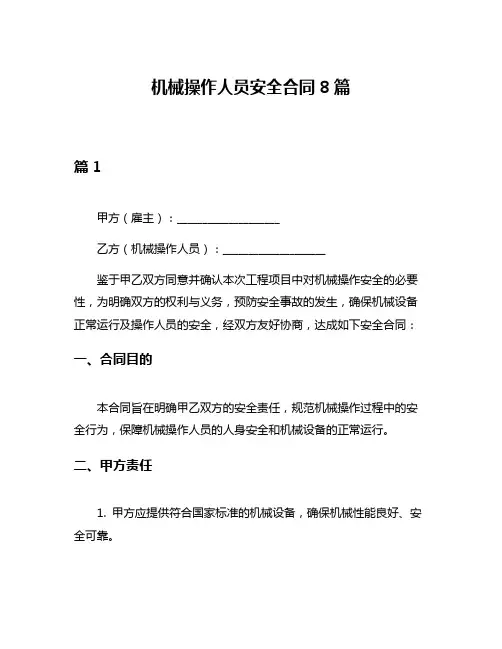 机械操作人员安全合同 8 篇

篇 1

甲方（雇主）：__________________

乙方（机械操作人员）：__________________

鉴于甲乙双方同意并确认本次工程项目中对机械操作安全的必要性，为明确双方的权利与义务，预防安全事故的发生，确保机械设备正常运行及操作人员的安全，经双方友好协商，达成如下安全合同：

一、合同目的

本合同旨在明确甲乙双方的安全责任，规范机械操作过程中的安全行为，保障机械操作人员的人身安全和机械设备的正常运行。

二、甲方责任

1. 甲方应提供符合国家标准的机械设备，确保机械性能良好、安全可靠。